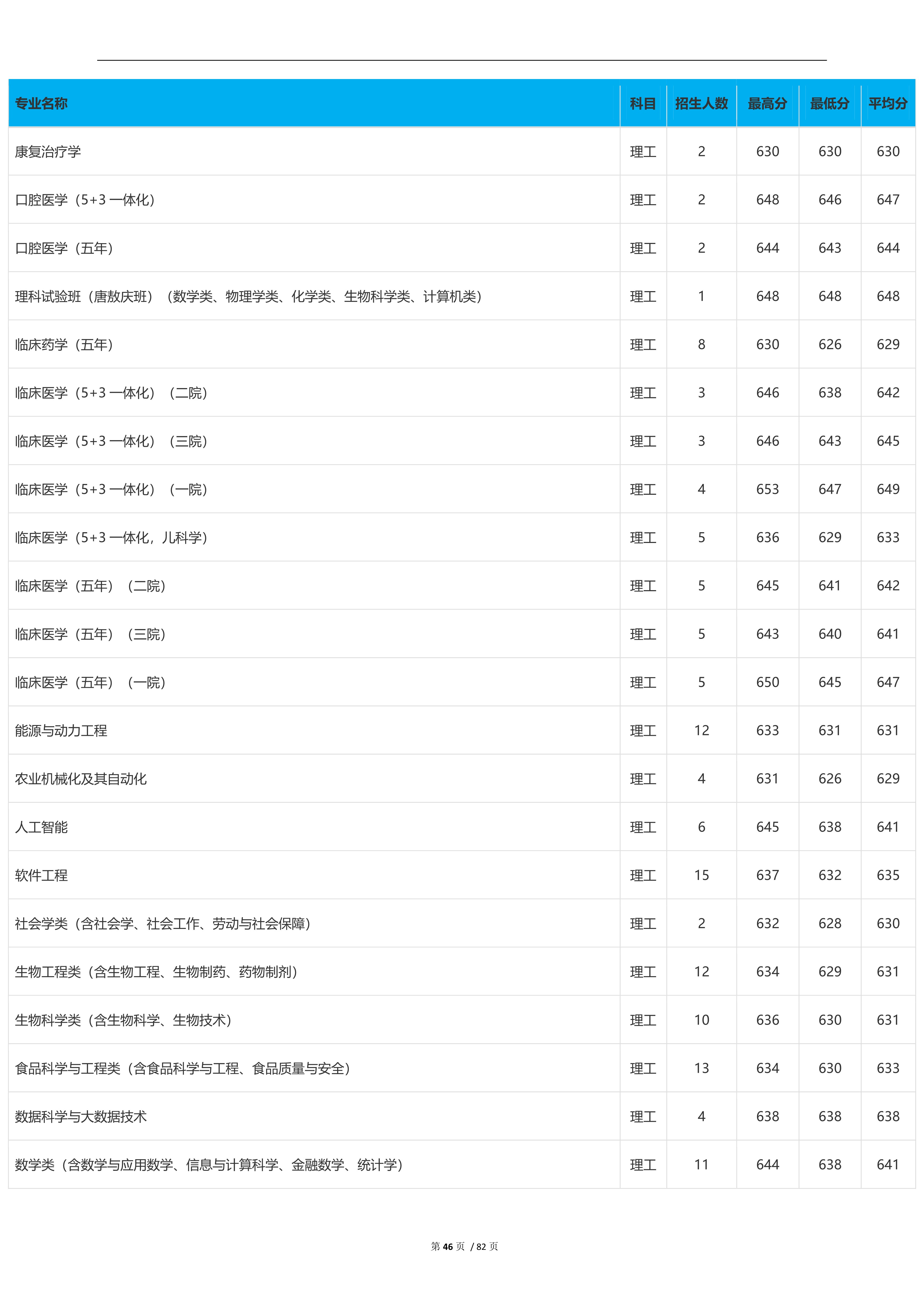 | 专业名称 | 科目 | 招生人数 | 最高分 | 最低分 | 平均分 |
|---|---|---|---|---|---|
| 康复治疗学 | 理工 | 2 | 630 | 630 | 630 |
| 口腔医学（5+3 一体化） | 理工 | 2 | 648 | 646 | 647 |
| 口腔医学（五年） | 理工 | 2 | 644 | 643 | 644 |
| 理科试验班（唐敖庆班）（数学类、物理学类、化学类、生物科学类、计算机类） | 理工 | 1 | 648 | 648 | 648 |
| 临床药学（五年） | 理工 | 8 | 630 | 626 | 629 |
| 临床医学（5+3 一体化）（二院） | 理工 | 3 | 646 | 638 | 642 |
| 临床医学（5+3 一体化）（三院） | 理工 | 3 | 646 | 643 | 645 |
| 临床医学（5+3 一体化）（一院） | 理工 | 4 | 653 | 647 | 649 |
| 临床医学（5+3 一体化，儿科学） | 理工 | 5 | 636 | 629 | 633 |
| 临床医学（五年）（二院） | 理工 | 5 | 645 | 641 | 642 |
| 临床医学（五年）（三院） | 理工 | 5 | 643 | 640 | 641 |
| 临床医学（五年）（一院） | 理工 | 5 | 650 | 645 | 647 |
| 能源与动力工程 | 理工 | 12 | 633 | 631 | 631 |
| 农业机械化及其自动化 | 理工 | 4 | 631 | 626 | 629 |
| 人工智能 | 理工 | 6 | 645 | 638 | 641 |
| 软件工程 | 理工 | 15 | 637 | 632 | 635 |
| 社会学类（含社会学、社会工作、劳动与社会保障） | 理工 | 2 | 632 | 628 | 630 |
| 生物工程类（含生物工程、生物制药、药物制剂） | 理工 | 12 | 634 | 629 | 631 |
| 生物科学类（含生物科学、生物技术） | 理工 | 10 | 636 | 630 | 631 |
| 食品科学与工程类（含食品科学与工程、食品质量与安全） | 理工 | 13 | 634 | 630 | 633 |
| 数据科学与大数据技术 | 理工 | 4 | 638 | 638 | 638 |
| 数学类（含数学与应用数学、信息与计算科学、金融数学、统计学） | 理工 | 11 | 644 | 638 | 641 |

第 46 页 / 82 页